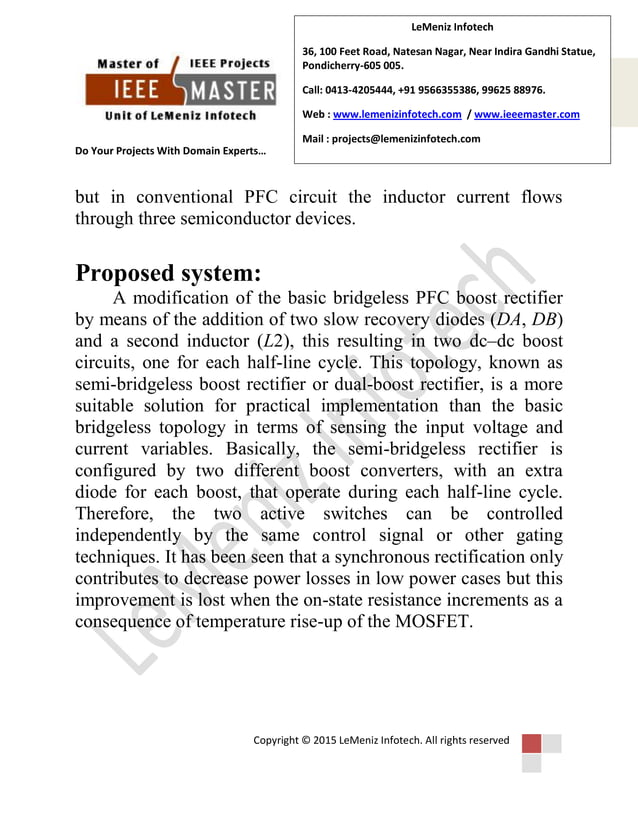 Master of IEEE Projects
IEEE MASTER
Unit of LeMeniz Infotech

Do Your Projects With Domain Experts…

LeMeniz Infotech

36, 100 Feet Road, Natesan Nagar, Near Indira Gandhi Statue, Pondicherry-605 005.

Call: 0413-4205444, +91 9566355386, 99625 88976.

Web : www.lemenizinfotech.com / www.ieeemaster.com

Mail : projects@lemenizinfotech.com

but in conventional PFC circuit the inductor current flows through three semiconductor devices.

Proposed system:

A modification of the basic bridgeless PFC boost rectifier by means of the addition of two slow recovery diodes (DA, DB) and a second inductor (L2), this resulting in two dc–dc boost circuits, one for each half-line cycle. This topology, known as semi-bridgeless boost rectifier or dual-boost rectifier, is a more suitable solution for practical implementation than the basic bridgeless topology in terms of sensing the input voltage and current variables. Basically, the semi-bridgeless rectifier is configured by two different boost converters, with an extra diode for each boost, that operate during each half-line cycle. Therefore, the two active switches can be controlled independently by the same control signal or other gating techniques. It has been seen that a synchronous rectification only contributes to decrease power losses in low power cases but this improvement is lost when the on-state resistance increments as a consequence of temperature rise-up of the MOSFET.

LeMeniz Infotech

Copyright © 2015 LeMeniz Infotech. All rights reserved